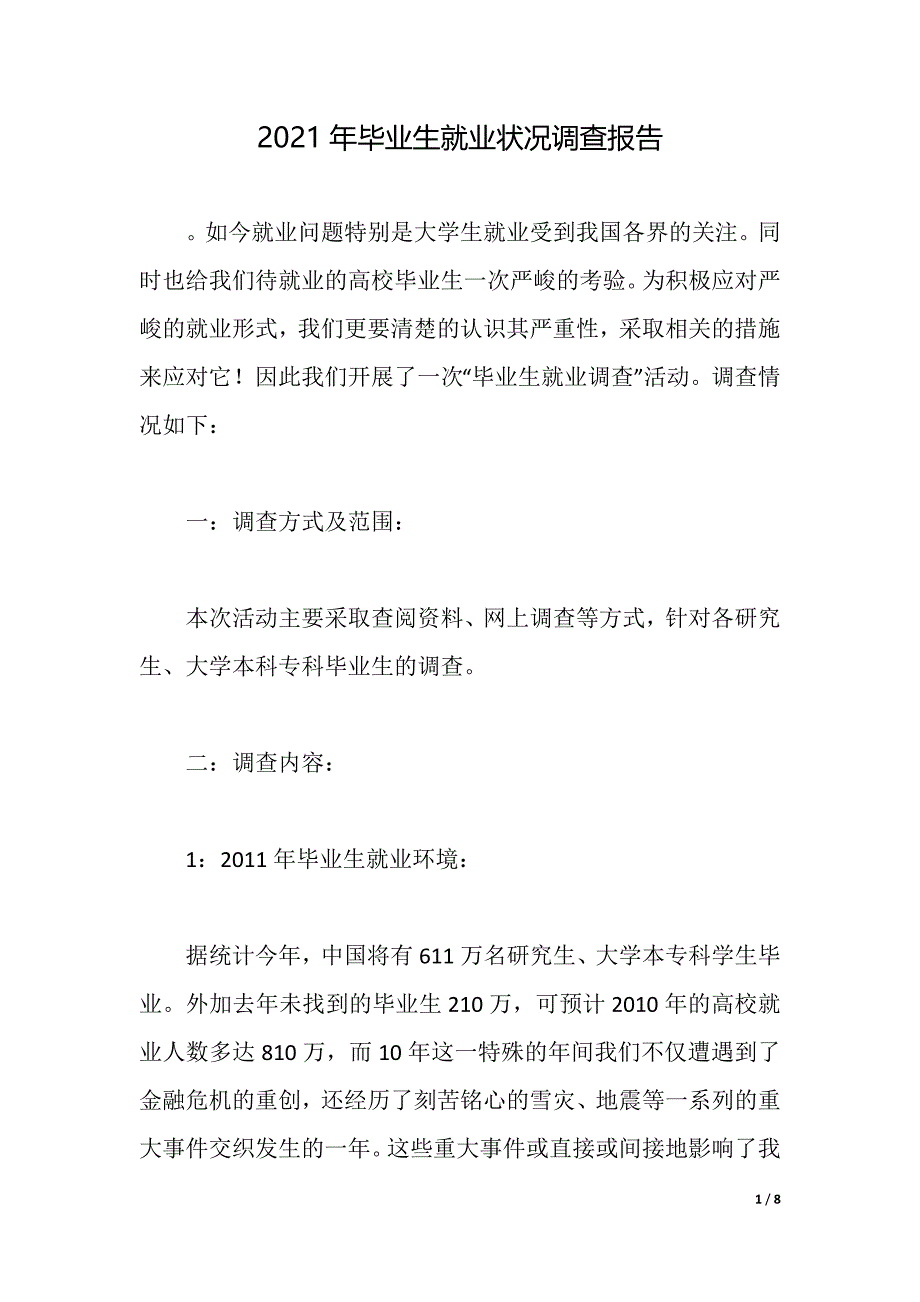 2021 年毕业生就业状况调查报告

。如今就业问题特别是大学生就业受到我国各界的关注。同时也给我们待就业的高校毕业生一次严峻的考验。为积极应对严峻的就业形式，我们更要清楚的认识其严重性，采取相关的措施来应对它！因此我们开展了一次“毕业生就业调查”活动。调查情况如下：

一：调查方式及范围：

本次活动主要采取查阅资料、网上调查等方式，针对各研究生、大学本科专科毕业生的调查。

二：调查内容：

1：2011 年毕业生就业环境：

据统计今年，中国将有 611 万名研究生、大学本专科学生毕业。外加去年未找到的毕业生 210 万，可预计 2010 年的高校就业人数多达 810 万，而 10 年这一特殊的年间我们不仅遭遇到了金融危机的重创，还经历了刻苦铭心的雪灾、地震等一系列的重大事件交织发生的一年。这些重大事件或直接或间接地影响了我

1 / 8